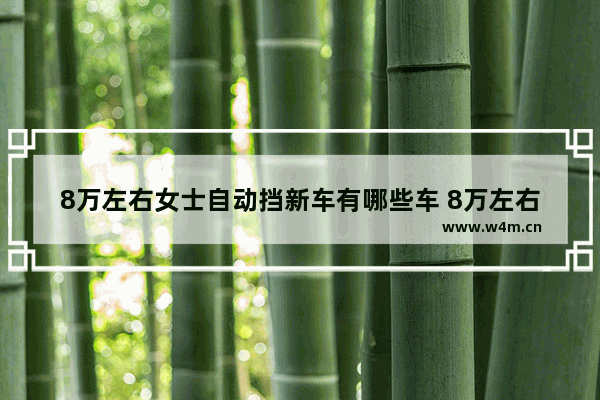 8万左右女士自动挡新车有哪些车 8万左右

www.w4m.cn